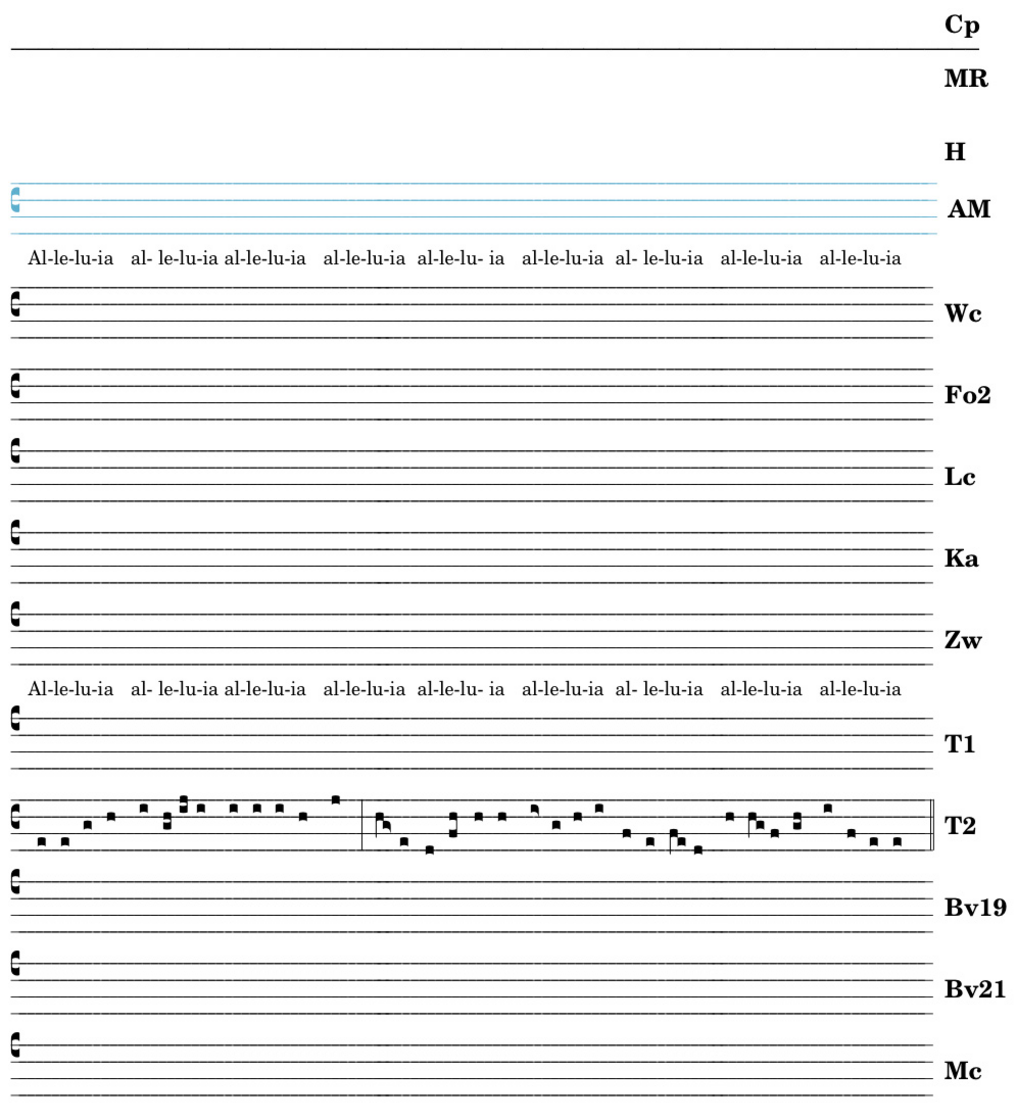 Cp

MR

H

AM

Al-le-lu-ia al- le-lu-ia al-le-lu-ia al-le-lu-ia al-le-lu- ia al-le-lu-ia al- le-lu-ia al-le-lu-ia al-le-lu-ia

Wc

Fo2

Lc

Ka

Zw

Al-le-lu-ia al- le-lu-ia al-le-lu-ia al-le-lu-ia al-le-lu- ia al-le-lu-ia al- le-lu-ia al-le-lu-ia al-le-lu-ia

T1

T2

Bv19

Bv21

Mc